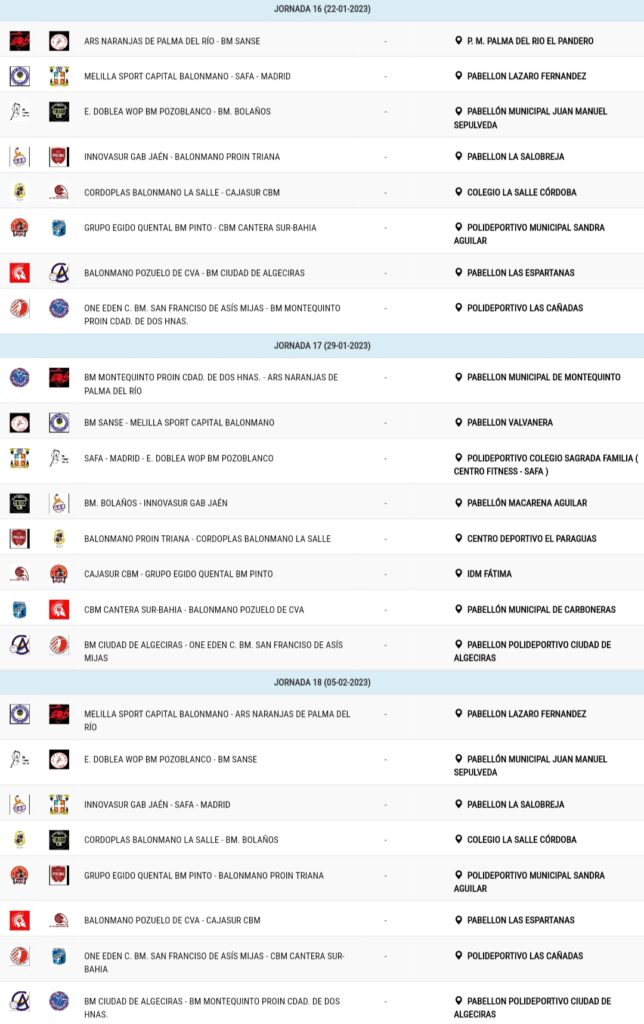 JORNADA 16 (22-01-2023)

| | | |
|---|---|---|
| ARS NARANJAS DE PALMA DEL RÍO - BM SANSE | - | P. M. PALMA DEL RIO EL PANDERO |
| MELILLA SPORT CAPITAL BALONMANO - SAFA - MADRID | - | PABELLON LAZARO FERNANDEZ |
| E. DOBLEA WOP BM POZOBLANCO - BM. BOLAÑOS | - | PABELLÓN MUNICIPAL JUAN MANUEL SEPULVEDA |
| INNOVASUR GAB JAÉN - BALONMANO PROIN TRIANA | - | PABELLON LA SALOBREJA |
| CORDOPLAS BALONMANO LA SALLE - CAJASUR CBM | - | COLEGIO LA SALLE CÓRDOBA |
| GRUPO EGIDO QUENTAL BM PINTO - CBM CANTERA SUR-BAHIA | - | POLIDEPORTIVO MUNICIPAL SANDRA AGUILAR |
| BALONMANO POZUELO DE CVA - BM CIUDAD DE ALGECIRAS | - | PABELLON LAS ESPARTANAS |
| ONE EDEN C. BM. SAN FRANCISCO DE ASÍS MIJAS - BM MONTEQUINTO PROIN CDAD. DE DOS HNAS. | - | POLIDEPORTIVO LAS CAÑADAS |

JORNADA 17 (29-01-2023)

| | | |
|---|---|---|
| BM MONTEQUINTO PROIN CDAD. DE DOS HNAS. - ARS NARANJAS DE PALMA DEL RÍO | - | PABELLON MUNICIPAL DE MONTEQUINTO |
| BM SANSE - MELILLA SPORT CAPITAL BALONMANO | - | PABELLON VALVANERA |
| SAFA - MADRID - E. DOBLEA WOP BM POZOBLANCO | - | POLIDEPORTIVO COLEGIO SAGRADA FAMILIA ( CENTRO FITNESS - SAFA ) |
| BM. BOLAÑOS - INNOVASUR GAB JAÉN | - | PABELLÓN MACARENA AGUILAR |
| BALONMANO PROIN TRIANA - CORDOPLAS BALONMANO LA SALLE | - | CENTRO DEPORTIVO EL PARAGUAS |
| CAJASUR CBM - GRUPO EGIDO QUENTAL BM PINTO | - | IDM FÁTIMA |
| CBM CANTERA SUR-BAHIA - BALONMANO POZUELO DE CVA | - | PABELLÓN MUNICIPAL DE CARBONERAS |
| BM CIUDAD DE ALGECIRAS - ONE EDEN C. BM. SAN FRANCISCO DE ASÍS MIJAS | - | PABELLON POLIDEPORTIVO CIUDAD DE ALGECIRAS |

JORNADA 18 (05-02-2023)

| | | |
|---|---|---|
| MELILLA SPORT CAPITAL BALONMANO - ARS NARANJAS DE PALMA DEL RÍO | - | PABELLON LAZARO FERNANDEZ |
| E. DOBLEA WOP BM POZOBLANCO - BM SANSE | - | PABELLÓN MUNICIPAL JUAN MANUEL SEPULVEDA |
| INNOVASUR GAB JAÉN - SAFA - MADRID | - | PABELLON LA SALOBREJA |
| CORDOPLAS BALONMANO LA SALLE - BM. BOLAÑOS | - | COLEGIO LA SALLE CÓRDOBA |
| GRUPO EGIDO QUENTAL BM PINTO - BALONMANO PROIN TRIANA | - | POLIDEPORTIVO MUNICIPAL SANDRA AGUILAR |
| BALONMANO POZUELO DE CVA - CAJASUR CBM | - | PABELLON LAS ESPARTANAS |
| ONE EDEN C. BM. SAN FRANCISCO DE ASÍS MIJAS - CBM CANTERA SUR-BAHIA | - | POLIDEPORTIVO LAS CAÑADAS |
| BM CIUDAD DE ALGECIRAS - BM MONTEQUINTO PROIN CDAD. DE DOS HNAS. | - | PABELLON POLIDEPORTIVO CIUDAD DE ALGECIRAS |